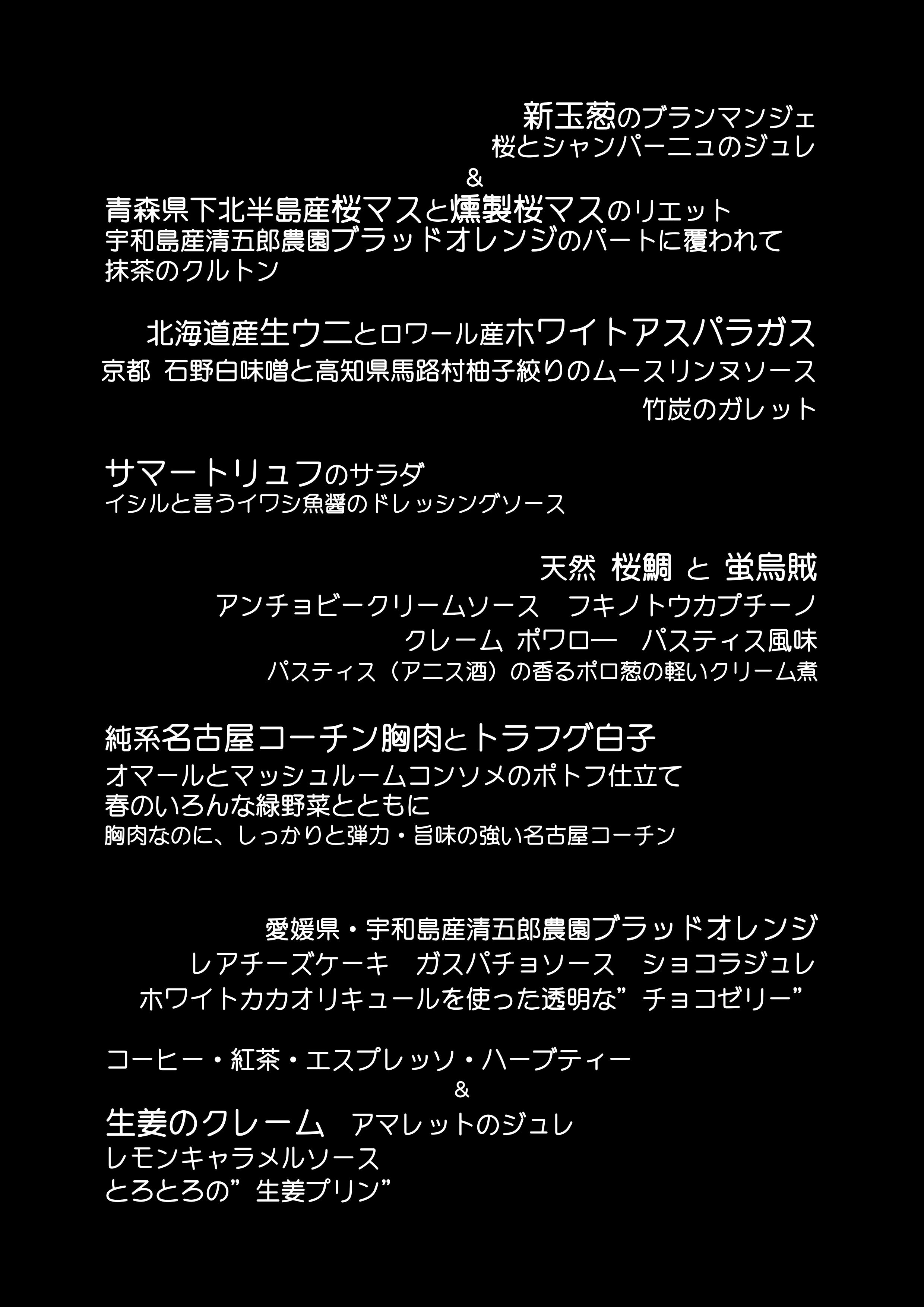 新玉葱のブランマンジェ
桜とシャンパーニュのジュレ
&
青森県下北半島産桜マスと燻製桜マスのリエット
宇和島産清五郎農園ブラッドオレンジのパートに覆われて
抹茶のクルトン

北海道産生ウニとロワール産ホワイトアスパラガス
京都 石野白味噌と高知県馬路村柚子絞りのムースリンヌソース
竹炭のガレット

サマートリュフのサラダ
イシルと言うイワシ魚醤のドレッシングソース

天然 桜鯛 と 蛍烏賊
アンチョビークリームソース フキノトウカプチーノ
クレーム ポワロー パスティス風味
パスティス（アニス酒）の香るポロ葱の軽いクリーム煮

純系名古屋コーチン胸肉とトラフグ白子
オマールとマッシュルームコンソメのポトフ仕立て
春のいろんな緑野菜とともに
胸肉なのに、しっかりと弾力・旨味の強い名古屋コーチン

愛媛県・宇和島産清五郎農園ブラッドオレンジ
レアチーズケーキ ガスパチョソース ショコラジュレ
ホワイトカカオリキュールを使った透明な”チョコゼリー”

コーヒー・紅茶・エスプレッソ・ハーブティー
&
生姜のクレーム アマレットのジュレ
レモンキャラメルソース
とろとろの”生姜プリン”